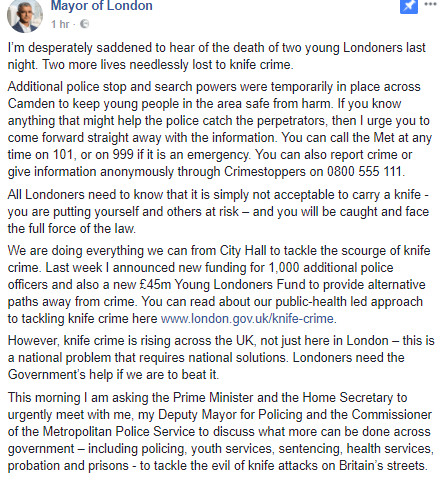 Mayor of London
1 hr ·

I'm desperately saddened to hear of the death of two young Londoners last night. Two more lives needlessly lost to knife crime.

Additional police stop and search powers were temporarily in place across Camden to keep young people in the area safe from harm. If you know anything that might help the police catch the perpetrators, then I urge you to come forward straight away with the information. You can call the Met at any time on 101, or on 999 if it is an emergency. You can also report crime or give information anonymously through Crimestoppers on 0800 555 111.

All Londoners need to know that it is simply not acceptable to carry a knife - you are putting yourself and others at risk – and you will be caught and face the full force of the law.

We are doing everything we can from City Hall to tackle the scourge of knife crime. Last week I announced new funding for 1,000 additional police officers and also a new £45m Young Londoners Fund to provide alternative paths away from crime. You can read about our public-health led approach to tackling knife crime here www.london.gov.uk/knife-crime.

However, knife crime is rising across the UK, not just here in London – this is a national problem that requires national solutions. Londoners need the Government's help if we are to beat it.

This morning I am asking the Prime Minister and the Home Secretary to urgently meet with me, my Deputy Mayor for Policing and the Commissioner of the Metropolitan Police Service to discuss what more can be done across government – including policing, youth services, sentencing, health services, probation and prisons - to tackle the evil of knife attacks on Britain's streets.